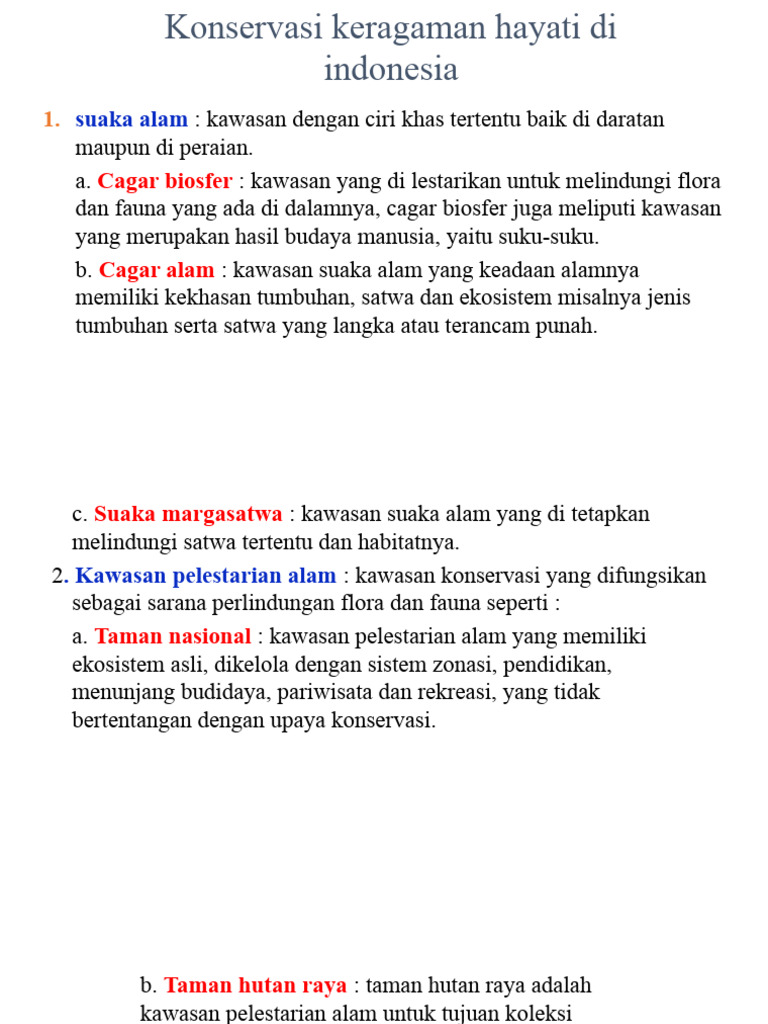 Konservasi keragaman hayati di indonesia

1. suaka alam : kawasan dengan ciri khas tertentu baik di daratan maupun di peraian.

a. Cagar biosfer : kawasan yang di lestarikan untuk melindungi flora dan fauna yang ada di dalamnya, cagar biosfer juga meliputi kawasan yang merupakan hasil budaya manusia, yaitu suku-suku.

b. Cagar alam : kawasan suaka alam yang keadaan alamnya memiliki kekhasan tumbuhan, satwa dan ekosistem misalnya jenis tumbuhan serta satwa yang langka atau terancam punah.

c. Suaka margasatwa : kawasan suaka alam yang di tetapkan melindungi satwa tertentu dan habitatnya.

2. Kawasan pelestarian alam : kawasan konservasi yang difungsikan sebagai sarana perlindungan flora dan fauna seperti :

a. Taman nasional : kawasan pelestarian alam yang memiliki ekosistem asli, dikelola dengan sistem zonasi, pendidikan, menunjang budidaya, pariwisata dan rekreasi, yang tidak bertentangan dengan upaya konservasi.

b. Taman hutan raya : taman hutan raya adalah kawasan pelestarian alam untuk tujuan koleksi